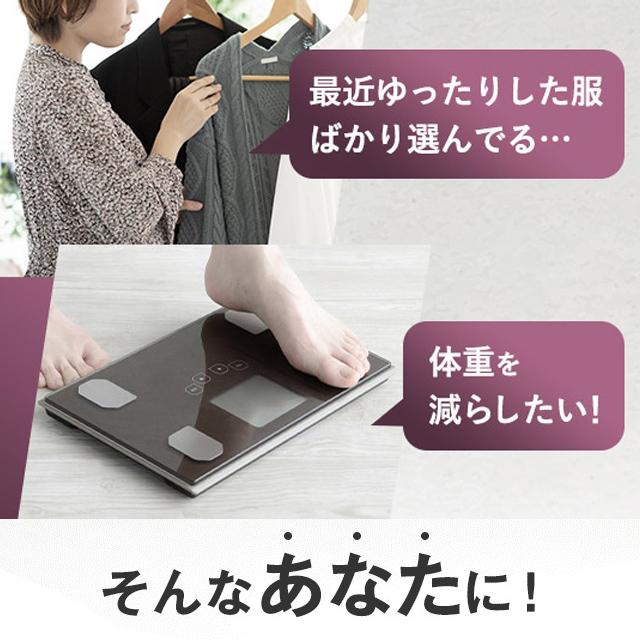 最近ゆったりした服ばかり選んでる…

体重を減らしたい!

そんなあなたに!